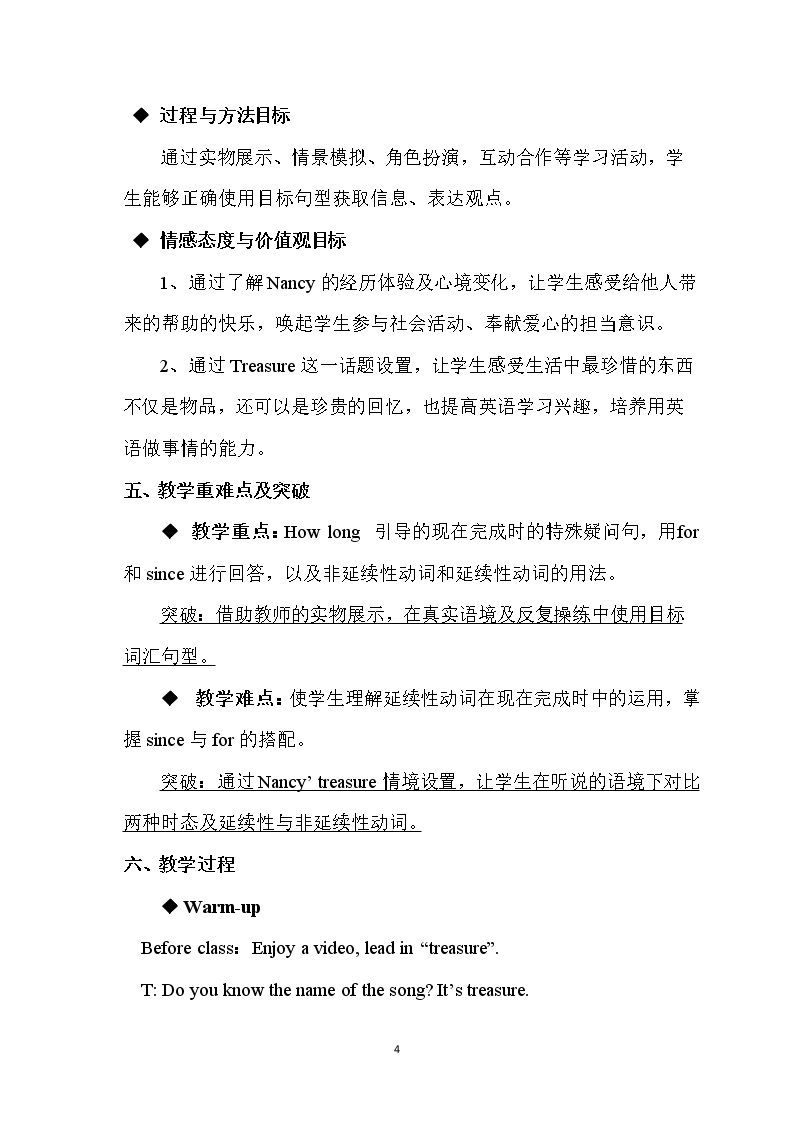 ◆ 过程与方法目标

通过实物展示、情景模拟、角色扮演，互动合作等学习活动，学生能够正确使用目标句型获取信息、表达观点。

◆ 情感态度与价值观目标

1、通过了解Nancy的经历体验及心境变化，让学生感受给他人带来的帮助的快乐，唤起学生参与社会活动、奉献爱心的担当意识。

2、通过Treasure这一话题设置，让学生感受生活中最珍惜的东西不仅是物品，还可以是珍贵的回忆，也提高英语学习兴趣，培养用英语做事情的能力。

五、教学重难点及突破

◆ 教学重点：How long 引导的现在完成时的特殊疑问句，用for和since进行回答，以及非延续性动词和延续性动词的用法。

突破：借助教师的实物展示，在真实语境及反复操练中使用目标词汇句型。

◆ 教学难点：使学生理解延续性动词在现在完成时中的运用，掌握since与for的搭配。

突破：通过Nancy' treasure情境设置，让学生在听说的语境下对比两种时态及延续性与非延续性动词。

六、教学过程

◆ Warm-up

Before class：Enjoy a video, lead in "treasure".

T: Do you know the name of the song? It's treasure.

4